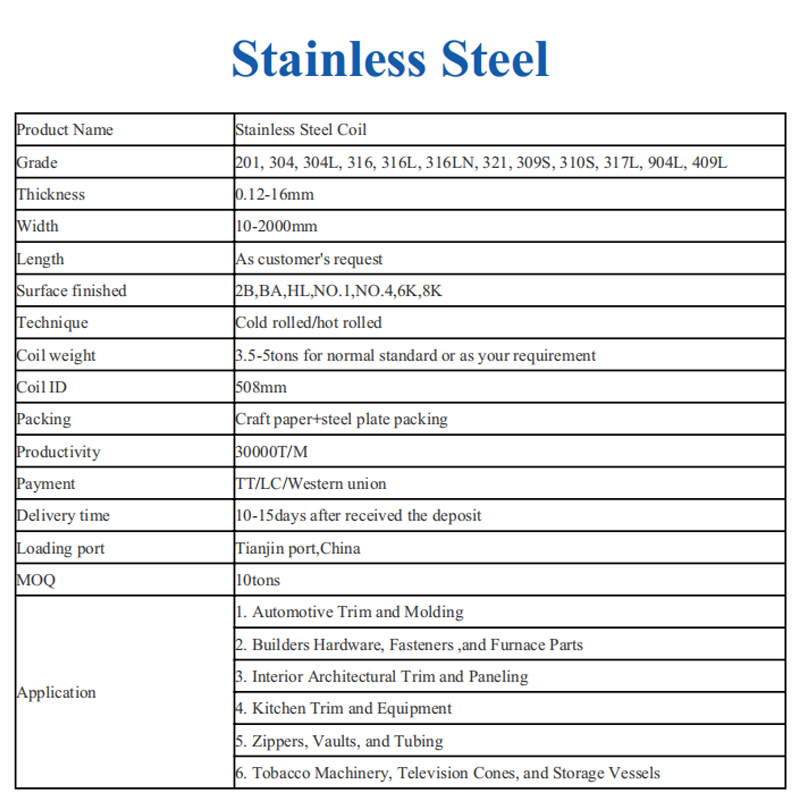 Stainless Steel

| Product Name | Stainless Steel Coil |
|---|---|
| Grade | 201, 304, 304L, 316, 316L, 316LN, 321, 309S, 310S, 317L, 904L, 409L |
| Thickness | 0.12-16mm |
| Width | 10-2000mm |
| Length | As customer's request |
| Surface finished | 2B,BA,HL,NO.1,NO.4,6K,8K |
| Technique | Cold rolled/hot rolled |
| Coil weight | 3.5-5tons for normal standard or as your requirement |
| Coil ID | 508mm |
| Packing | Craft paper+steel plate packing |
| Productivity | 30000T/M |
| Payment | TT/LC/Western union |
| Delivery time | 10-15days after received the deposit |
| Loading port | Tianjin port,China |
| MOQ | 10tons |
| Application | 1. Automotive Trim and Molding |
| | 2. Builders Hardware, Fasteners ,and Furnace Parts |
| | 3. Interior Architectural Trim and Paneling |
| | 4. Kitchen Trim and Equipment |
| | 5. Zippers, Vaults, and Tubing |
| | 6. Tobacco Machinery, Television Cones, and Storage Vessels |